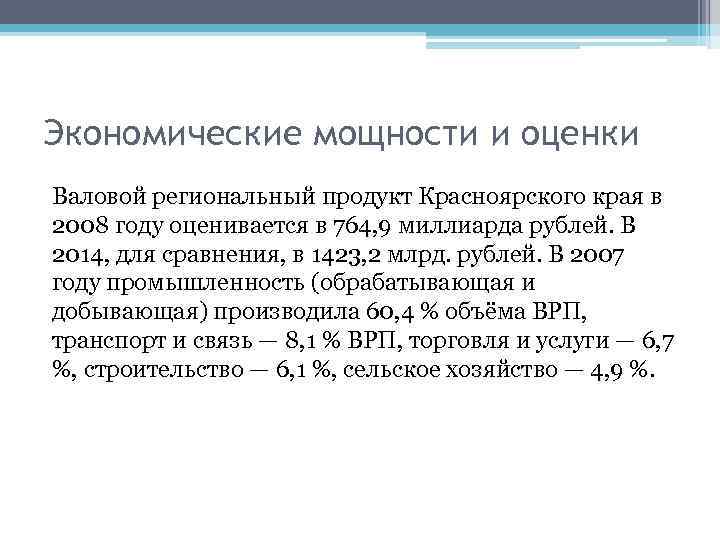 Экономические мощности и оценки

Валовой региональный продукт Красноярского края в 2008 году оценивается в 764,9 миллиарда рублей. В 2014, для сравнения, в 1423,2 млрд. рублей. В 2007 году промышленность (обрабатывающая и добывающая) производила 60,4 % объёма ВРП, транспорт и связь — 8,1 % ВРП, торговля и услуги — 6,7 %, строительство — 6,1 %, сельское хозяйство — 4,9 %.